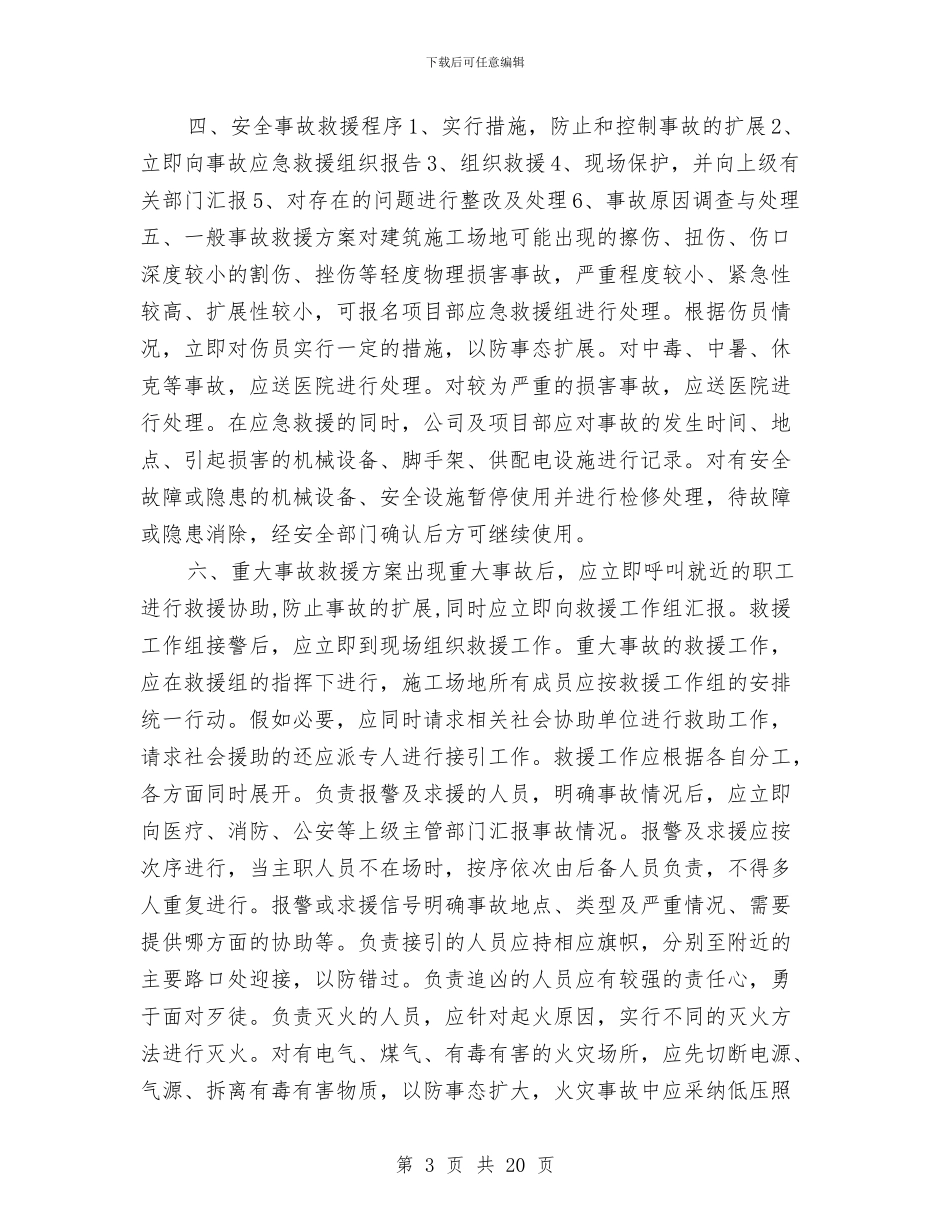 下载后可任意编辑

四、安全事故救援程序1、实行措施，防止和控制事故的扩展2、立即向事故应急救援组织报告3、组织救援4、现场保护，并向上级有关部门汇报5、对存在的问题进行整改及处理6、事故原因调查与处理五、一般事故救援方案对建筑施工场地可能出现的擦伤、扭伤、伤口深度较小的割伤、挫伤等轻度物理损害事故，严重程度较小、紧急性较高、扩展性较小，可报名项目部应急救援组进行处理。根据伤员情况，立即对伤员实行一定的措施，以防事态扩展。对中毒、中暑、休克等事故，应送医院进行处理。对较为严重的损害事故，应送医院进行处理。在应急救援的同时，公司及项目部应对事故的发生时间、地点、引起损害的机械设备、脚手架、供配电设施进行记录。对有安全故障或隐患的机械设备、安全设施暂停使用并进行检修处理，待故障或隐患消除，经安全部门确认后方可继续使用。

六、重大事故救援方案出现重大事故后，应立即呼叫就近的职工进行救援协助,防止事故的扩展,同时应立即向救援工作组汇报。救援工作组接警后，应立即到现场组织救援工作。重大事故的救援工作，应在救援组的指挥下进行，施工场地所有成员应按救援工作组的安排统一行动。假如必要，应同时请求相关社会协助单位进行救助工作，请求社会援助的还应派专人进行接引工作。救援工作应根据各自分工，各方面同时展开。负责报警及求援的人员，明确事故情况后，应立即向医疗、消防、公安等上级主管部门汇报事故情况。报警及求援应按次序进行，当主职人员不在场时，按序依次由后备人员负责，不得多人重复进行。报警或求援信号明确事故地点、类型及严重情况、需要提供哪方面的协助等。负责接引的人员应持相应旗帜，分别至附近的主要路口处迎接，以防错过。负责追凶的人员应有较强的责任心，勇于面对歹徒。负责灭火的人员，应针对起火原因，实行不同的灭火方法进行灭火。对有电气、煤气、有毒有害的火灾场所，应先切断电源、气源、拆离有毒有害物质，以防事态扩大，火灾事故中应采纳低压照

第 3 页 共 20 页